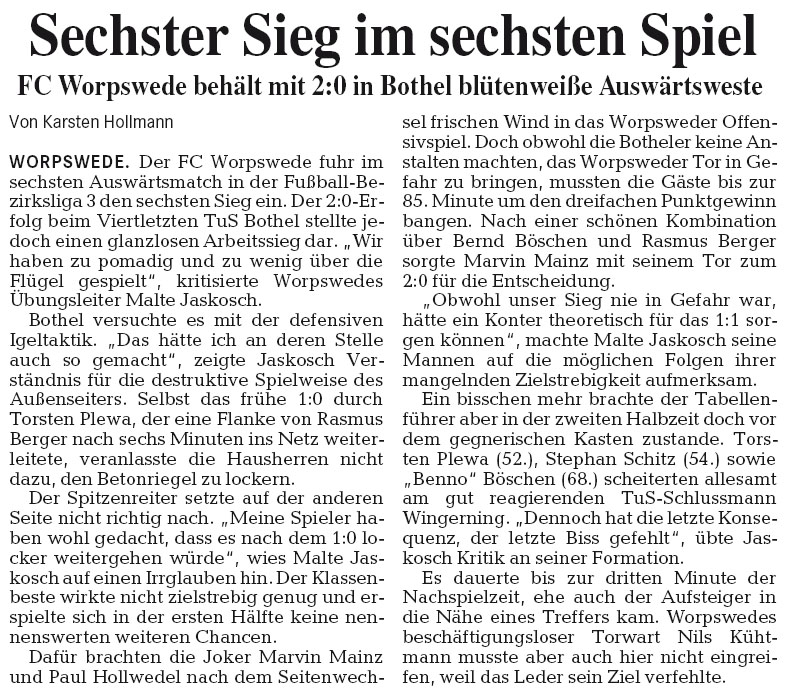 Sechster Sieg im sechsten Spiel

FC Worpswede behält mit 2:0 in Bothel blütenweiße Auswärtsweste

Von Karsten Hollmann

WORPSWEDE. Der FC Worpswede fuhr im sechsten Auswärtsmatch in der Fußball-Bezirksliga 3 den sechsten Sieg ein. Der 2:0-Erfolg beim Viertletzten TuS Bothel stellte jedoch einen glanzlosen Arbeitssieg dar. „Wir haben zu pomadig und zu wenig über die Flügel gespielt", kritisierte Worpswedes Übungsleiter Malte Jaskosch.

Bothel versuchte es mit der defensiven Igeltaktik. „Das hätte ich an deren Stelle auch so gemacht", zeigte Jaskosch Verständnis für die destruktive Spielweise des Außenseiters. Selbst das frühe 1:0 durch Torsten Plewa, der eine Flanke von Rasmus Berger nach sechs Minuten ins Netz weiterleitete, veranlasste die Hausherren nicht dazu, den Betonriegel zu lockern.

Der Spitzenreiter setzte auf der anderen Seite nicht richtig nach. „Meine Spieler haben wohl gedacht, dass es nach dem 1:0 locker weitergehen würde", wies Malte Jaskosch auf einen Irrglauben hin. Der Klassenbeste wirkte nicht zielstrebig genug und erspielte sich in der ersten Hälfte keine nennenswerten weiteren Chancen.

Dafür brachten die Joker Marvin Mainz und Paul Hollwedel nach dem Seitenwechsel frischen Wind in das Worpsweder Offensivspiel. Doch obwohl die Botheler keine Anstalten machten, das Worpsweder Tor in Gefahr zu bringen, mussten die Gäste bis zur 85. Minute um den dreifachen Punktgewinn bangen. Nach einer schönen Kombination über Bernd Böschen und Rasmus Berger sorgte Marvin Mainz mit seinem Tor zum 2:0 für die Entscheidung.

„Obwohl unser Sieg nie in Gefahr war, hätte ein Konter theoretisch für das 1:1 sorgen können", machte Malte Jaskosch seine Mannen auf die möglichen Folgen ihrer mangelnden Zielstrebigkeit aufmerksam.

Ein bisschen mehr brachte der Tabellenführer aber in der zweiten Halbzeit doch vor dem gegnerischen Kasten zustande. Torsten Plewa (52.), Stephan Schitz (54.) sowie „Benno" Böschen (68.) scheiterten allesamt am gut reagierenden TuS-Schlussmann Wingerning. „Dennoch hat die letzte Konsequenz, der letzte Biss gefehlt", übte Jaskosch Kritik an seiner Formation.

Es dauerte bis zur dritten Minute der Nachspielzeit, ehe auch der Aufsteiger in die Nähe eines Treffers kam. Worpswedes beschäftigungsloser Torwart Nils Kühtmann musste aber auch hier nicht eingreifen, weil das Leder sein Ziel verfehlte.